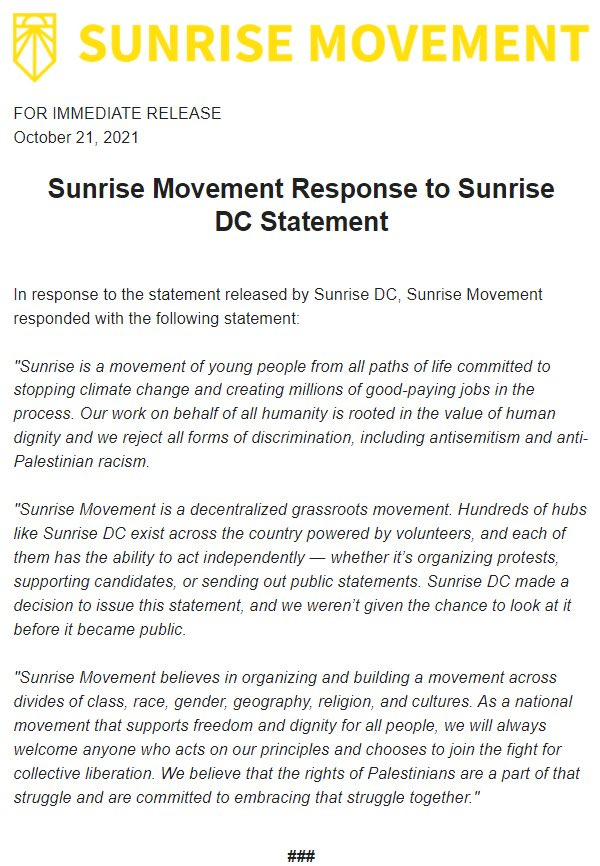 SUNRISE MOVEMENT

FOR IMMEDIATE RELEASE
October 21, 2021

Sunrise Movement Response to Sunrise DC Statement

In response to the statement released by Sunrise DC, Sunrise Movement responded with the following statement:

"Sunrise is a movement of young people from all paths of life committed to stopping climate change and creating millions of good-paying jobs in the process. Our work on behalf of all humanity is rooted in the value of human dignity and we reject all forms of discrimination, including antisemitism and anti-Palestinian racism.

"Sunrise Movement is a decentralized grassroots movement. Hundreds of hubs like Sunrise DC exist across the country powered by volunteers, and each of them has the ability to act independently — whether it's organizing protests, supporting candidates, or sending out public statements. Sunrise DC made a decision to issue this statement, and we weren't given the chance to look at it before it became public.

"Sunrise Movement believes in organizing and building a movement across divides of class, race, gender, geography, religion, and cultures. As a national movement that supports freedom and dignity for all people, we will always welcome anyone who acts on our principles and chooses to join the fight for collective liberation. We believe that the rights of Palestinians are a part of that struggle and are committed to embracing that struggle together."

###